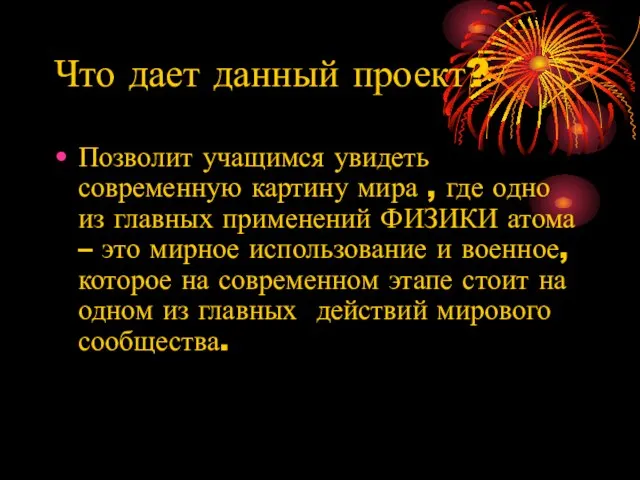 Что дает данный проект?

• Позволит учащимся увидеть современную картину мира , где одно из главных применений ФИЗИКИ атома – это мирное использование и военное, которое на современном этапе стоит на одном из главных действий мирового сообщества.